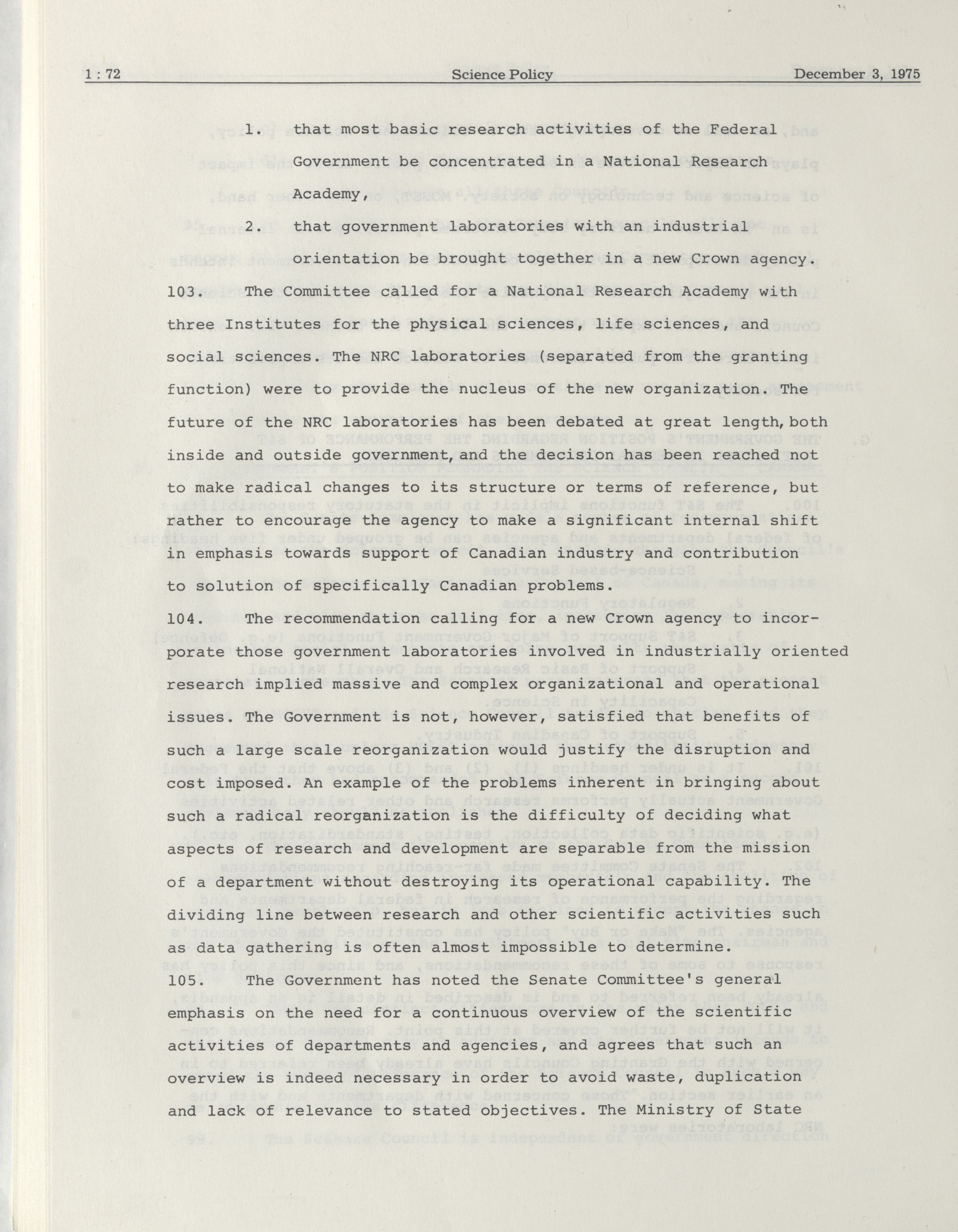 1 : 72 Science Policy December 3, 1975

1. that most basic research activities of the Federal Government be concentrated in a National Research Academy,

2. that government laboratories with an industrial orientation be brought together in a new Crown agency.

103. The Committee called for a National Research Academy with three Institutes for the physical sciences, life sciences, and social sciences. The NRC laboratories (separated from the granting function) were to provide the nucleus of the new organization. The future of the NRC laboratories has been debated at great length, both inside and outside government, and the decision has been reached not to make radical changes to its structure or terms of reference, but rather to encourage the agency to make a significant internal shift in emphasis towards support of Canadian industry and contribution to solution of specifically Canadian problems.

104. The recommendation calling for a new Crown agency to incorporate those government laboratories involved in industrially oriented research implied massive and complex organizational and operational issues. The Government is not, however, satisfied that benefits of such a large scale reorganization would justify the disruption and cost imposed. An example of the problems inherent in bringing about such a radical reorganization is the difficulty of deciding what aspects of research and development are separable from the mission of a department without destroying its operational capability. The dividing line between research and other scientific activities such as data gathering is often almost impossible to determine.

105. The Government has noted the Senate Committee's general emphasis on the need for a continuous overview of the scientific activities of departments and agencies, and agrees that such an overview is indeed necessary in order to avoid waste, duplication and lack of relevance to stated objectives. The Ministry of State